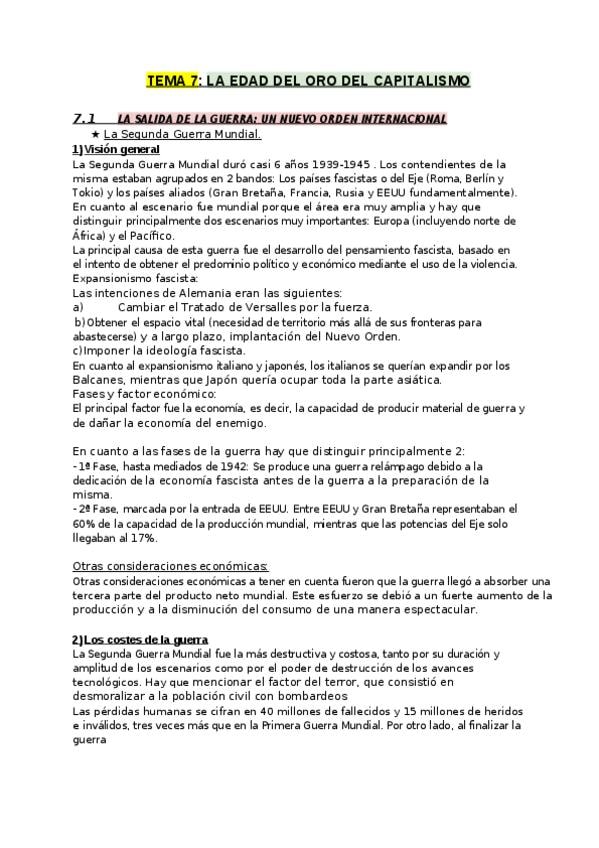 TEMA 7: LA EDAD DEL ORO DEL CAPITALISMO

7.1 LA SALIDA DE LA GUERRA: UN NUEVO ORDEN INTERNACIONAL

★ La Segunda Guerra Mundial.

1)Visión general

La Segunda Guerra Mundial duró casi 6 años 1939-1945 . Los contendientes de la misma estaban agrupados en 2 bandos: Los países fascistas o del Eje (Roma, Berlín y Tokio) y los países aliados (Gran Bretaña, Francia, Rusia y EEUU fundamentalmente).
En cuanto al escenario fue mundial porque el área era muy amplia y hay que distinguir principalmente dos escenarios muy importantes: Europa (incluyendo norte de África) y el Pacífico.
La principal causa de esta guerra fue el desarrollo del pensamiento fascista, basado en el intento de obtener el predominio político y económico mediante el uso de la violencia.
Expansionismo fascista:
Las intenciones de Alemania eran las siguientes:
a) Cambiar el Tratado de Versalles por la fuerza.
b)Obtener el espacio vital (necesidad de territorio más allá de sus fronteras para abastecerse) y a largo plazo, implantación del Nuevo Orden.
c)Imponer la ideología fascista.
En cuanto al expansionismo italiano y japonés, los italianos se querían expandir por los Balcanes, mientras que Japón quería ocupar toda la parte asiática.
Fases y factor económico:
El principal factor fue la economía, es decir, la capacidad de producir material de guerra y de dañar la economía del enemigo.

En cuanto a las fases de la guerra hay que distinguir principalmente 2:
- 1ª Fase, hasta mediados de 1942: Se produce una guerra relámpago debido a la dedicación de la economía fascista antes de la guerra a la preparación de la misma.
- 2ª Fase, marcada por la entrada de EEUU. Entre EEUU y Gran Bretaña representaban el 60% de la capacidad de la producción mundial, mientras que las potencias del Eje solo llegaban al 17%.

Otras consideraciones económicas:
Otras consideraciones económicas a tener en cuenta fueron que la guerra llegó a absorber una tercera parte del producto neto mundial. Este esfuerzo se debió a un fuerte aumento de la producción y a la disminución del consumo de una manera espectacular.

2)Los costes de la guerra
La Segunda Guerra Mundial fue la más destructiva y costosa, tanto por su duración y amplitud de los escenarios como por el poder de destrucción de los avances tecnológicos. Hay que mencionar el factor del terror, que consistió en desmoralizar a la población civil con bombardeos
Las pérdidas humanas se cifran en 40 millones de fallecidos y 15 millones de heridos e inválidos, tres veces más que en la Primera Guerra Mundial. Por otro lado, al finalizar la guerra